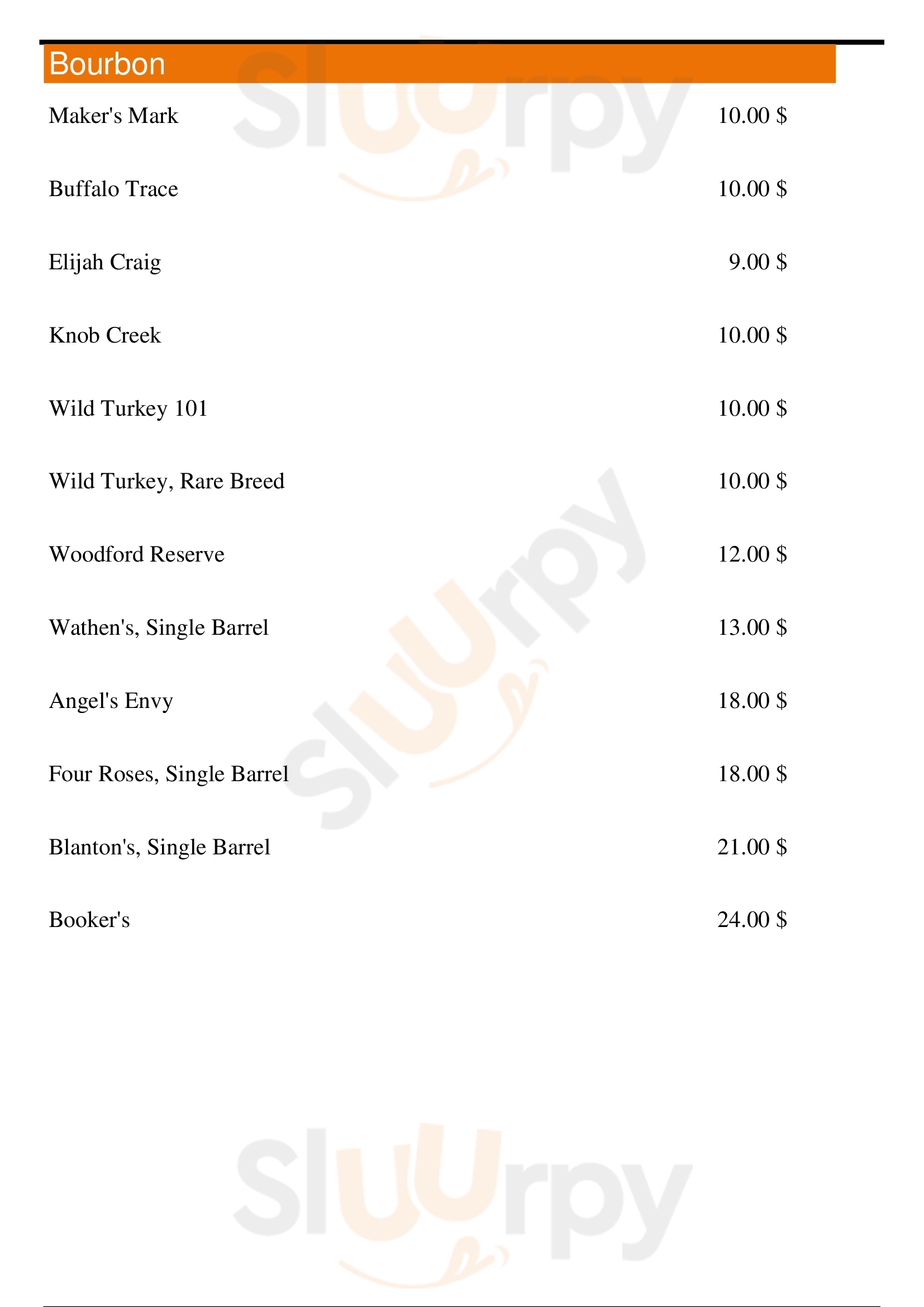 Bourbon

Maker's Mark 10.00 $

Buffalo Trace 10.00 $

Elijah Craig 9.00 $

Knob Creek 10.00 $

Wild Turkey 101 10.00 $

Wild Turkey, Rare Breed 10.00 $

Woodford Reserve 12.00 $

Wathen's, Single Barrel 13.00 $

Angel's Envy 18.00 $

Four Roses, Single Barrel 18.00 $

Blanton's, Single Barrel 21.00 $

Booker's 24.00 $

Sluurpy